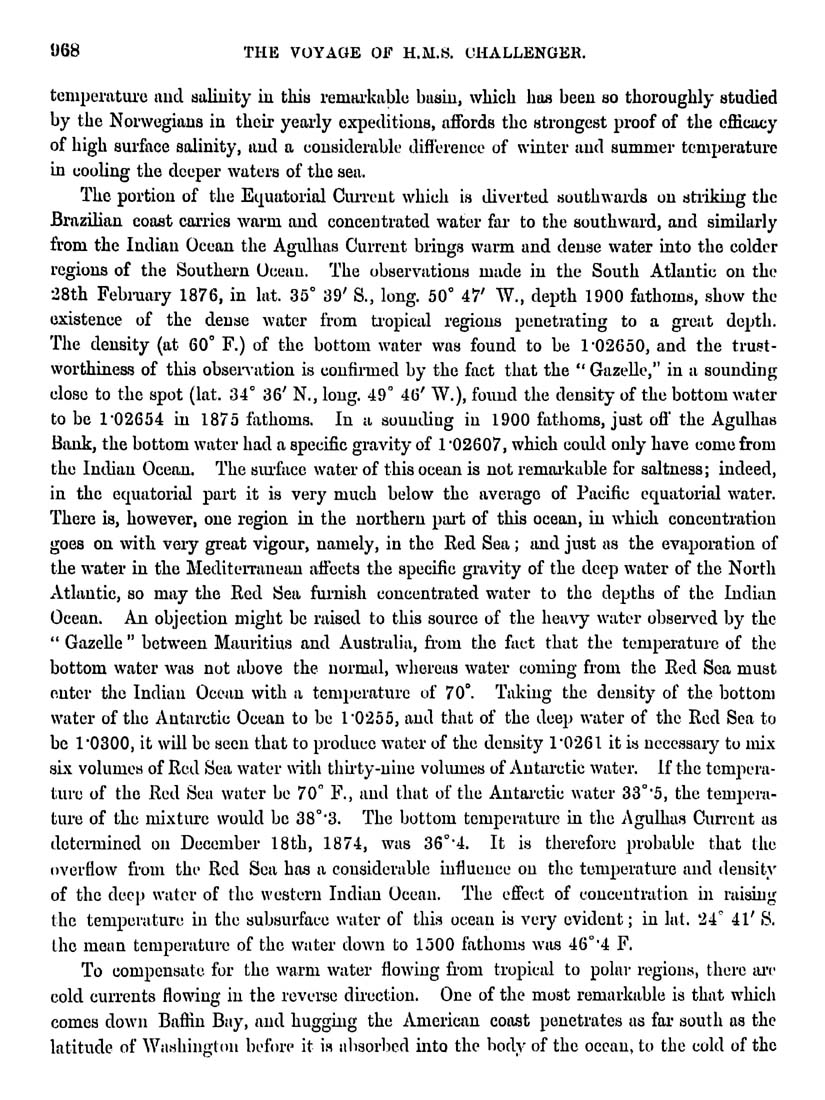 968 THE VOYAGE OF H.M.S. CHALLENGER.

temperature and salinity in this remarkable basin, which has been so thoroughly studied by the Norwegians in their yearly expeditions, affords the strongest proof of the efficacy of high surface salinity, and a considerable difference of winter and summer temperature in cooling the deeper waters of the sea.

The portion of the Equatorial Current which is diverted southwards on striking the Brazilian coast carries warm and concentrated water far to the southward, and similarly from the Indian Ocean the Agulhas Current brings warm and dense water into the colder regions of the Southern Ocean. The observations made in the South Atlantic on the 28th February 1876, in lat. 35° 39′ S., long. 50° 47′ W., depth 1900 fathoms, show the existence of the dense water from tropical regions penetrating to a great depth. The density (at 60° F.) of the bottom water was found to be 1·02650, and the trustworthiness of this observation is confirmed by the fact that the "Gazelle," in a sounding close to the spot (lat. 34° 36′ N., long. 49° 46′ W.), found the density of the bottom water to be 1·02654 in 1875 fathoms. In a sounding in 1900 fathoms, just off the Agulhas Bank, the bottom water had a specific gravity of 1·02607, which could only have come from the Indian Ocean. The surface water of this ocean is not remarkable for saltness; indeed, in the equatorial part it is very much below the average of Pacific equatorial water. There is, however, one region in the northern part of this ocean, in which concentration goes on with very great vigour, namely, in the Red Sea; and just as the evaporation of the water in the Mediterranean affects the specific gravity of the deep water of the North Atlantic, so may the Red Sea furnish concentrated water to the depths of the Indian Ocean. An objection might be raised to this source of the heavy water observed by the "Gazelle" between Mauritius and Australia, from the fact that the temperature of the bottom water was not above the normal, whereas water coming from the Red Sea must enter the Indian Ocean with a temperature of 70°. Taking the density of the bottom water of the Antarctic Ocean to be 1·0255, and that of the deep water of the Red Sea to be 1·0300, it will be seen that to produce water of the density 1·0261 it is necessary to mix six volumes of Red Sea water with thirty-nine volumes of Antarctic water. If the temperature of the Red Sea water be 70° F., and that of the Antarctic water 33°·5, the temperature of the mixture would be 38°·3. The bottom temperature in the Agulhas Current as determined on December 18th, 1874, was 36°·4. It is therefore probable that the overflow from the Red Sea has a considerable influence on the temperature and density of the deep water of the western Indian Ocean. The effect of concentration in raising the temperature in the subsurface water of this ocean is very evident; in lat. 24° 41′ S. the mean temperature of the water down to 1500 fathoms was 46°·4 F.

To compensate for the warm water flowing from tropical to polar regions, there are cold currents flowing in the reverse direction. One of the most remarkable is that which comes down Baffin Bay, and hugging the American coast penetrates as far south as the latitude of Washington before it is absorbed into the body of the ocean, to the cold of the